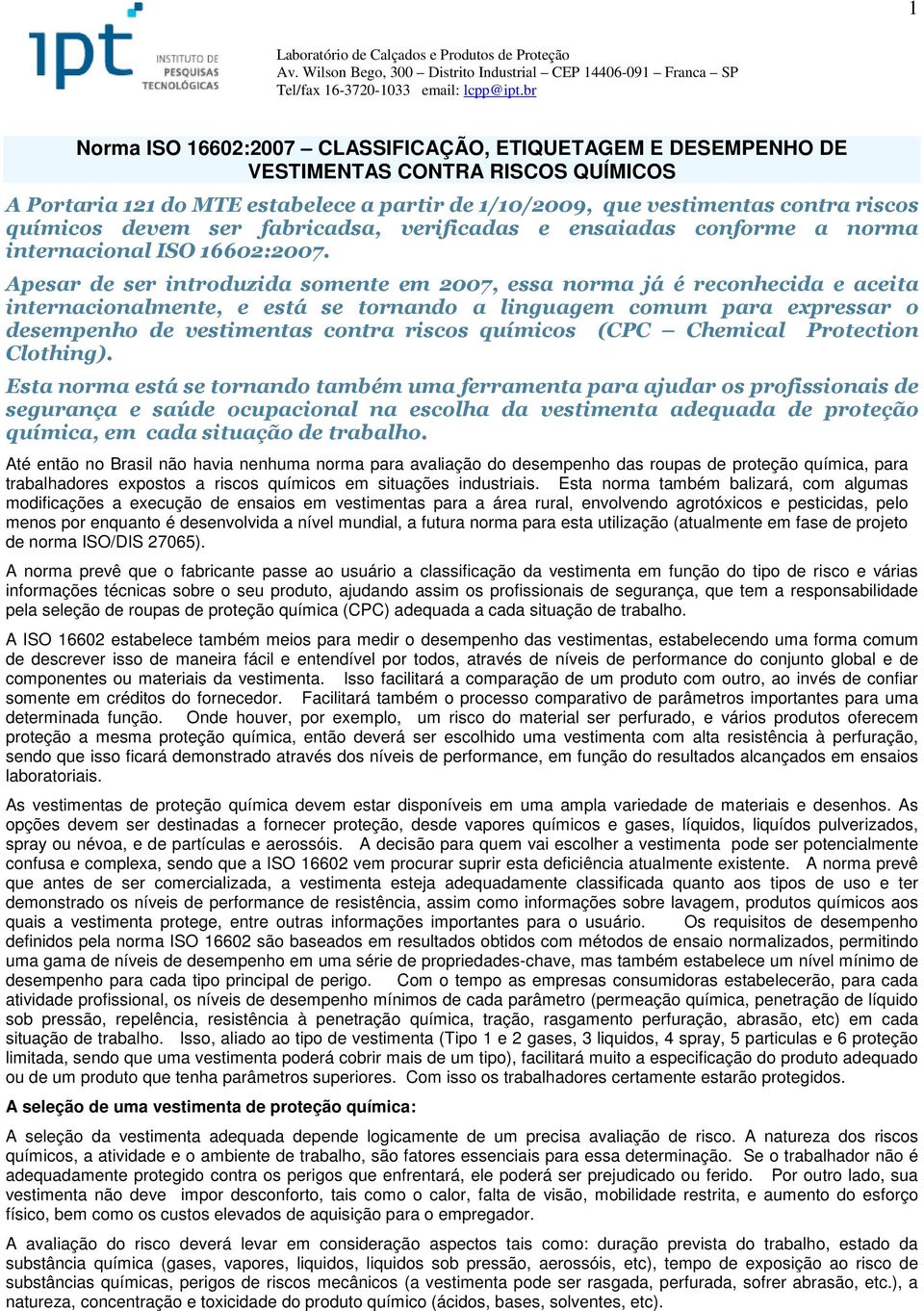 1

ipt INSTITUTO DE PESQUISAS TECNOLÓGICAS

Laboratório de Calçados e Produtos de Proteção
Av. Wilson Bego, 300 – Distrito Industrial – CEP 14406-091 – Franca – SP
Tel/fax 16-3720-1033 email: lcpp@ipt.br

Norma ISO 16602:2007 – CLASSIFICAÇÃO, ETIQUETAGEM E DESEMPENHO DE VESTIMENTAS CONTRA RISCOS QUÍMICOS

A Portaria 121 do MTE estabelece a partir de 1/10/2009, que vestimentas contra riscos químicos devem ser fabricadsa, verificadas e ensaiadas conforme a norma internacional ISO 16602:2007.

Apesar de ser introduzida somente em 2007, essa norma já é reconhecida e aceita internacionalmente, e está se tornando a linguagem comum para expressar o desempenho de vestimentas contra riscos químicos (CPC – Chemical Protection Clothing).

Esta norma está se tornando também uma ferramenta para ajudar os profissionais de segurança e saúde ocupacional na escolha da vestimenta adequada de proteção química, em cada situação de trabalho.

Até então no Brasil não havia nenhuma norma para avaliação do desempenho das roupas de proteção química, para trabalhadores expostos a riscos químicos em situações industriais. Esta norma também balizará, com algumas modificações a execução de ensaios em vestimentas para a área rural, envolvendo agrotóxicos e pesticidas, pelo menos por enquanto é desenvolvida a nível mundial, a futura norma para esta utilização (atualmente em fase de projeto de norma ISO/DIS 27065).

A norma prevê que o fabricante passe ao usuário a classificação da vestimenta em função do tipo de risco e várias informações técnicas sobre o seu produto, ajudando assim os profissionais de segurança, que tem a responsabilidade pela seleção de roupas de proteção química (CPC) adequada a cada situação de trabalho.

A ISO 16602 estabelece também meios para medir o desempenho das vestimentas, estabelecendo uma forma comum de descrever isso de maneira fácil e entendível por todos, através de níveis de performance do conjunto global e de componentes ou materiais da vestimenta. Isso facilitará a comparação de um produto com outro, ao invés de confiar somente em créditos do fornecedor. Facilitará também o processo comparativo de parâmetros importantes para uma determinada função. Onde houver, por exemplo, um risco do material ser perfurado, e vários produtos oferecem proteção a mesma proteção química, então deverá ser escolhido uma vestimenta com alta resistência à perfuração, sendo que isso ficará demonstrado através dos níveis de performance, em função do resultados alcançados em ensaios laboratoriais.

As vestimentas de proteção química devem estar disponíveis em uma ampla variedade de materiais e desenhos. As opções devem ser destinadas a fornecer proteção, desde vapores químicos e gases, líquidos, liquídos pulverizados, spray ou névoa, e de partículas e aerossóis. A decisão para quem vai escolher a vestimenta pode ser potencialmente confusa e complexa, sendo que a ISO 16602 vem procurar suprir esta deficiência atualmente existente. A norma prevê que antes de ser comercializada, a vestimenta esteja adequadamente classificada quanto aos tipos de uso e ter demonstrado os níveis de performance de resistência, assim como informações sobre lavagem, produtos químicos aos quais a vestimenta protege, entre outras informações importantes para o usuário. Os requisitos de desempenho definidos pela norma ISO 16602 são baseados em resultados obtidos com métodos de ensaio normalizados, permitindo uma gama de níveis de desempenho em uma série de propriedades-chave, mas também estabelece um nível mínimo de desempenho para cada tipo principal de perigo. Com o tempo as empresas consumidoras estabelecerão, para cada atividade profissional, os níveis de desempenho mínimos de cada parâmetro (permeação química, penetração de líquido sob pressão, repelência, resistência à penetração química, tração, rasgamento perfuração, abrasão, etc) em cada situação de trabalho. Isso, aliado ao tipo de vestimenta (Tipo 1 e 2 gases, 3 liquidos, 4 spray, 5 particulas e 6 proteção limitada, sendo que uma vestimenta poderá cobrir mais de um tipo), facilitará muito a especificação do produto adequado ou de um produto que tenha parâmetros superiores. Com isso os trabalhadores certamente estarão protegidos.

A seleção de uma vestimenta de proteção química:

A seleção da vestimenta adequada depende logicamente de um precisa avaliação de risco. A natureza dos riscos químicos, a atividade e o ambiente de trabalho, são fatores essenciais para essa determinação. Se o trabalhador não é adequadamente protegido contra os perigos que enfrentará, ele poderá ser prejudicado ou ferido. Por outro lado, sua vestimenta não deve impor desconforto, tais como o calor, falta de visão, mobilidade restrita, e aumento do esforço físico, bem como os custos elevados de aquisição para o empregador.

A avaliação do risco deverá levar em consideração aspectos tais como: duração prevista do trabalho, estado da substância química (gases, vapores, liquidos, liquidos sob pressão, aerossóis, etc), tempo de exposição ao risco de substâncias químicas, perigos de riscos mecânicos (a vestimenta pode ser rasgada, perfurada, sofrer abrasão, etc.), a natureza, concentração e toxicidade do produto químico (ácidos, bases, solventes, etc).